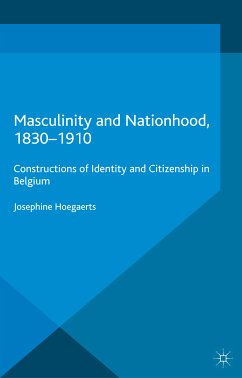 Masculinity and Nationhood, 1830–1910

Constructions of Identity and Citizenship in Belgium

Josephine Hoegaerts